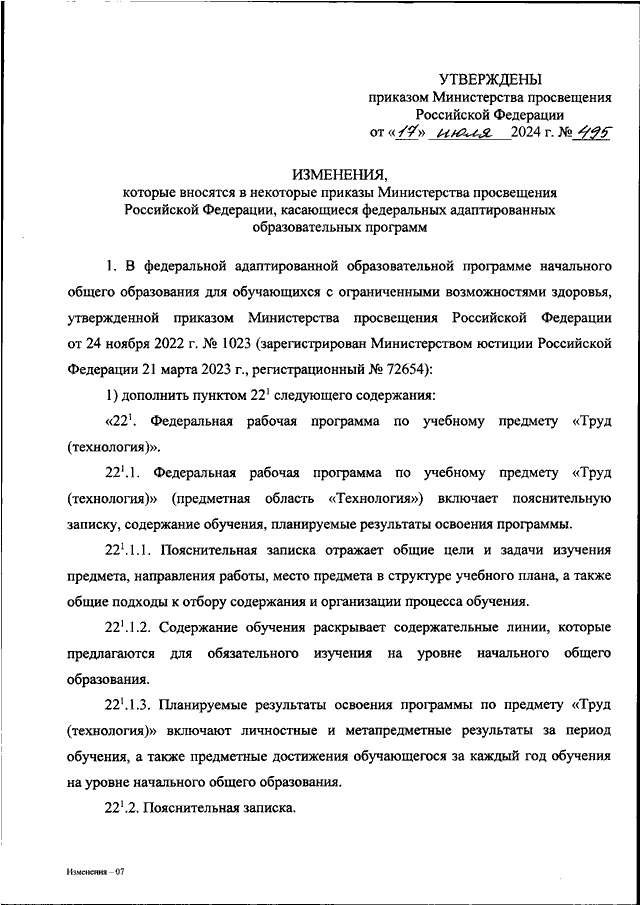 УТВЕРЖДЕНЫ
приказом Министерства просвещения Российской Федерации
от «17» июля 2024 г. № 495

ИЗМЕНЕНИЯ,
которые вносятся в некоторые приказы Министерства просвещения Российской Федерации, касающиеся федеральных адаптированных образовательных программ

1. В федеральной адаптированной образовательной программе начального общего образования для обучающихся с ограниченными возможностями здоровья, утвержденной приказом Министерства просвещения Российской Федерации от 24 ноября 2022 г. № 1023 (зарегистрирован Министерством юстиции Российской Федерации 21 марта 2023 г., регистрационный № 72654):

1) дополнить пунктом $22^1$ следующего содержания:

«$22^1$. Федеральная рабочая программа по учебному предмету «Труд (технология)».

$22^1$.1. Федеральная рабочая программа по учебному предмету «Труд (технология)» (предметная область «Технология») включает пояснительную записку, содержание обучения, планируемые результаты освоения программы.

$22^1$.1.1. Пояснительная записка отражает общие цели и задачи изучения предмета, направления работы, место предмета в структуре учебного плана, а также общие подходы к отбору содержания и организации процесса обучения.

$22^1$.1.2. Содержание обучения раскрывает содержательные линии, которые предлагаются для обязательного изучения на уровне начального общего образования.

$22^1$.1.3. Планируемые результаты освоения программы по предмету «Труд (технология)» включают личностные и метапредметные результаты за период обучения, а также предметные достижения обучающегося за каждый год обучения на уровне начального общего образования.

$22^1$.2. Пояснительная записка.

Изменения – 07